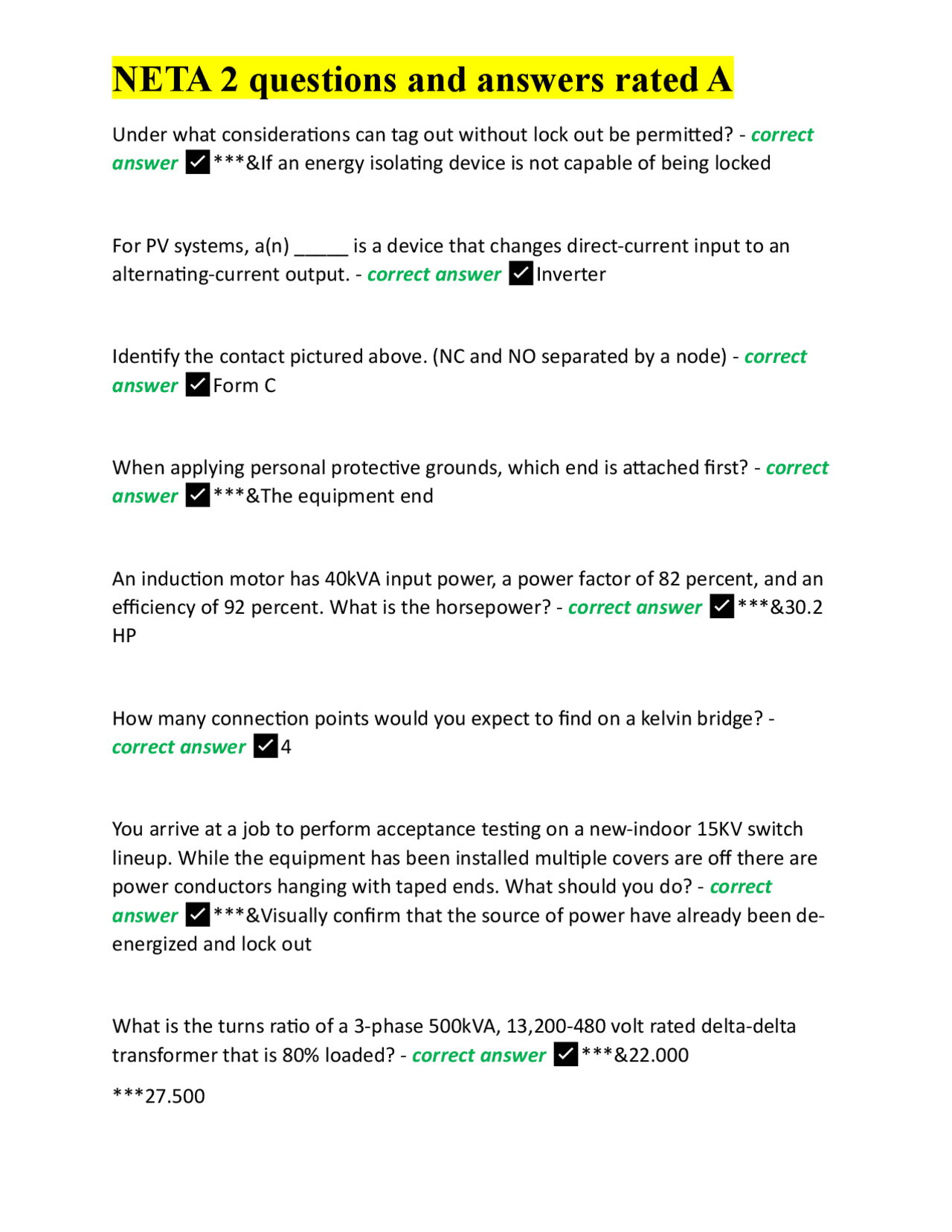 NETA 2 questions and answers rated A

Under what considerations can tag out without lock out be permitted? - correct answer ✓***&If an energy isolating device is not capable of being locked

For PV systems, a(n) _____ is a device that changes direct-current input to an alternating-current output. - correct answer ✓Inverter

Identify the contact pictured above. (NC and NO separated by a node) - correct answer ✓Form C

When applying personal protective grounds, which end is attached first? - correct answer ✓***&The equipment end

An induction motor has 40kVA input power, a power factor of 82 percent, and an efficiency of 92 percent. What is the horsepower? - correct answer ✓***&30.2 HP

How many connection points would you expect to find on a kelvin bridge? - correct answer ✓4

You arrive at a job to perform acceptance testing on a new-indoor 15KV switch lineup. While the equipment has been installed multiple covers are off there are power conductors hanging with taped ends. What should you do? - correct answer ✓***&Visually confirm that the source of power have already been de-energized and lock out

What is the turns ratio of a 3-phase 500kVA, 13,200-480 volt rated delta-delta transformer that is 80% loaded? - correct answer ✓***&22.000

***27.500